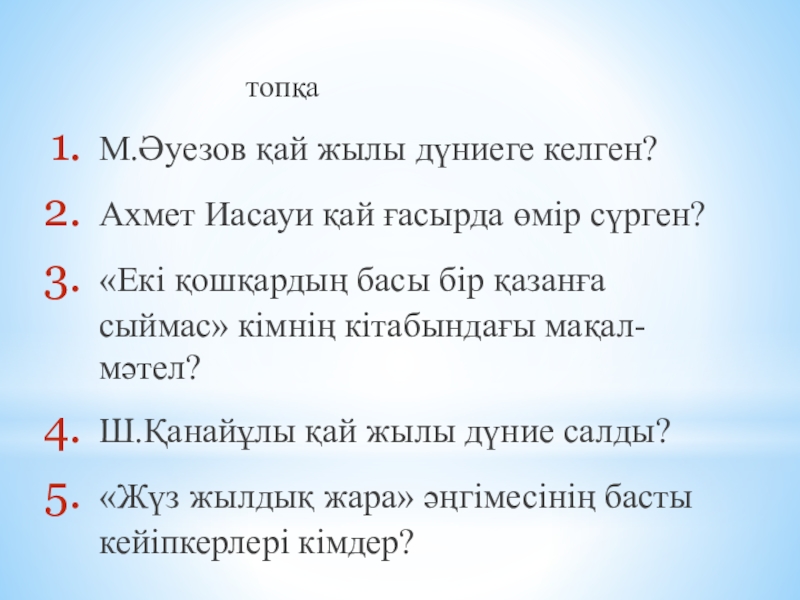 топқа

1. М.Әуезов қай жылы дүниеге келген?

2. Ахмет Иасауи қай ғасырда өмір сүрген?

3. «Екі қошқардың басы бір қазанға сыймас» кімнің кітабындағы мақал-мәтел?

4. Ш.Қанайұлы қай жылы дүние салды?

5. «Жүз жылдық жара» әңгімесінің басты кейіпкерлері кімдер?